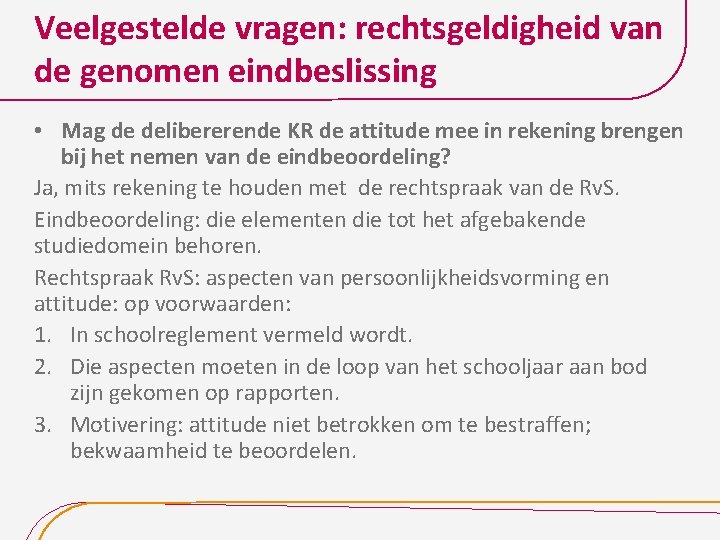 Veelgestelde vragen: rechtsgeldigheid van de genomen eindbeslissing

• Mag de delibererende KR de attitude mee in rekening brengen bij het nemen van de eindbeoordeling?

Ja, mits rekening te houden met de rechtspraak van de RvS.

Eindbeoordeling: die elementen die tot het afgebakende studiedomein behoren.

Rechtspraak RvS: aspecten van persoonlijkheidsvorming en attitude: op voorwaarden:

1. In schoolreglement vermeld wordt.
2. Die aspecten moeten in de loop van het schooljaar aan bod zijn gekomen op rapporten.
3. Motivering: attitude niet betrokken om te bestraffen; bekwaamheid te beoordelen.